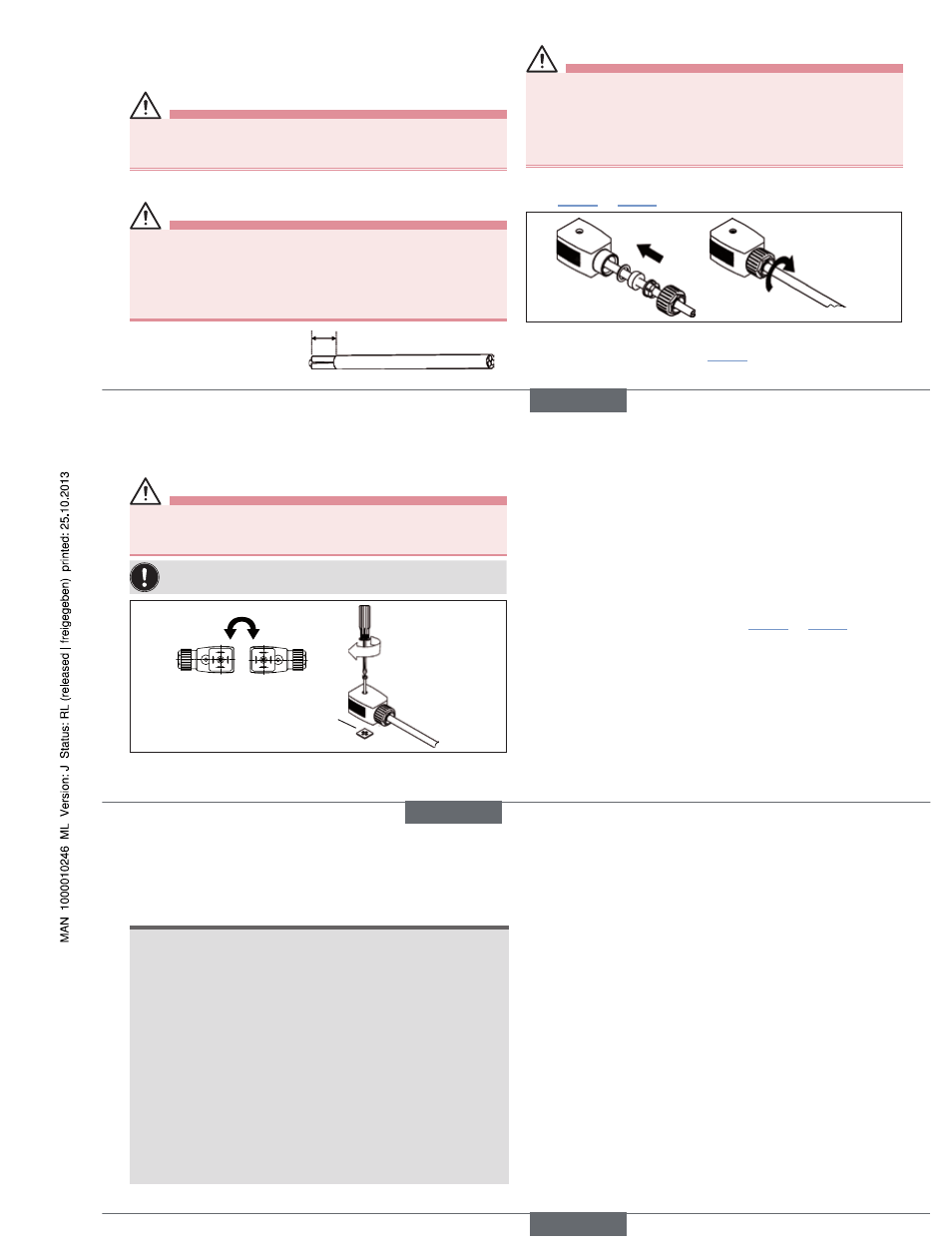 MAN 1000010246 ML Version: J Status: RL (released | freigegeben) printed: 25.10.2013